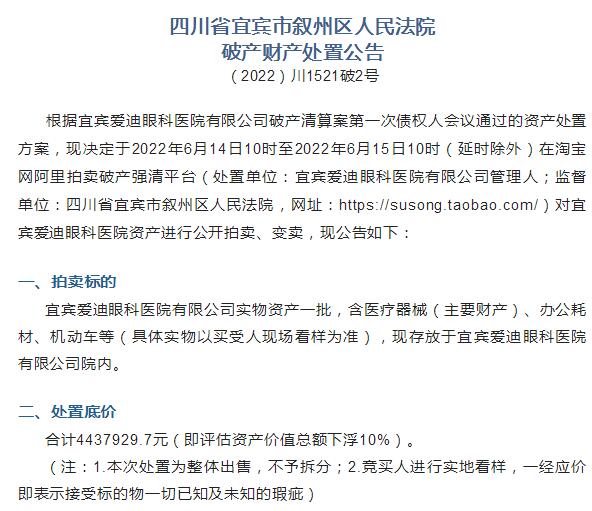 四川省宜宾市叙州区人民法院
破产财产处置公告
（2022）川1521破2号

根据宜宾爱迪眼科医院有限公司破产清算案第一次债权人会议通过的资产处置方案，现决定于2022年6月14日10时至2022年6月15日10时（延时除外）在淘宝网阿里拍卖破产强清平台（处置单位：宜宾爱迪眼科医院有限公司管理人；监督单位：四川省宜宾市叙州区人民法院，网址：https://susong.taobao.com/）对宜宾爱迪眼科医院资产进行公开拍卖、变卖，现公告如下：

一、拍卖标的

宜宾爱迪眼科医院有限公司实物资产一批，含医疗器械（主要财产）、办公耗材、机动车等（具体实物以买受人现场看样为准），现存放于宜宾爱迪眼科医院有限公司院内。

二、处置底价

合计4437929.7元（即评估资产价值总额下浮10%）。

（注：1.本次处置为整体出售，不予拆分；2.竞买人进行实地看样，一经应价即表示接受标的物一切已知及未知的瑕疵）